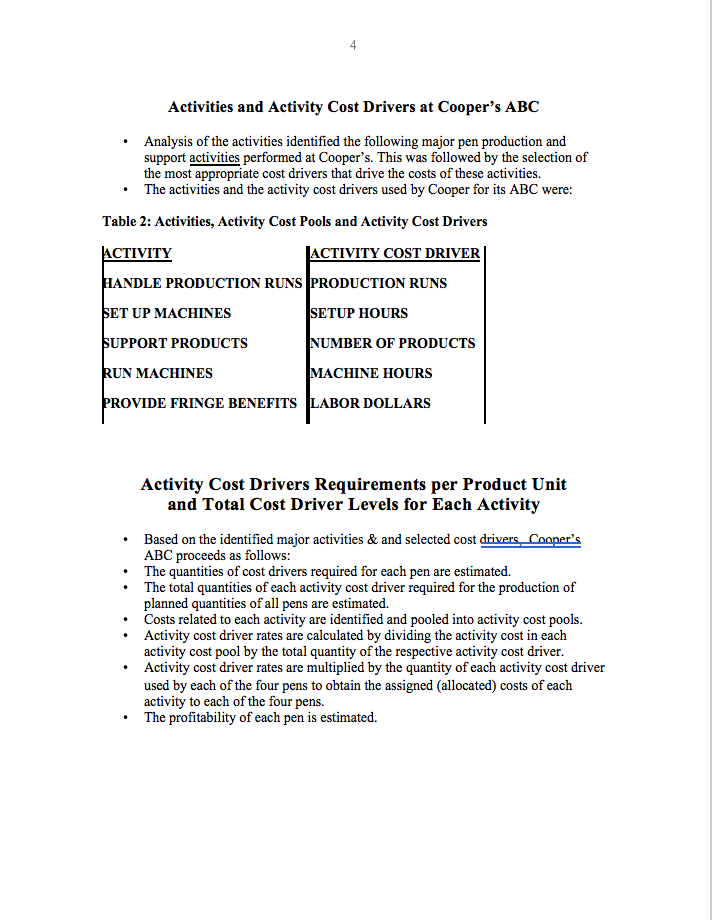 4

Activities and Activity Cost Drivers at Cooper's ABC

• Analysis of the activities identified the following major pen production and support activities performed at Cooper's. This was followed by the selection of the most appropriate cost drivers that drive the costs of these activities.
• The activities and the activity cost drivers used by Cooper for its ABC were:

Table 2: Activities, Activity Cost Pools and Activity Cost Drivers

| ACTIVITY | ACTIVITY COST DRIVER |
|---|---|
| HANDLE PRODUCTION RUNS | PRODUCTION RUNS |
| SET UP MACHINES | SETUP HOURS |
| SUPPORT PRODUCTS | NUMBER OF PRODUCTS |
| RUN MACHINES | MACHINE HOURS |
| PROVIDE FRINGE BENEFITS | LABOR DOLLARS |

Activity Cost Drivers Requirements per Product Unit and Total Cost Driver Levels for Each Activity

• Based on the identified major activities & and selected cost drivers, Cooper's ABC proceeds as follows:
• The quantities of cost drivers required for each pen are estimated.
• The total quantities of each activity cost driver required for the production of planned quantities of all pens are estimated.
• Costs related to each activity are identified and pooled into activity cost pools.
• Activity cost driver rates are calculated by dividing the activity cost in each activity cost pool by the total quantity of the respective activity cost driver.
• Activity cost driver rates are multiplied by the quantity of each activity cost driver used by each of the four pens to obtain the assigned (allocated) costs of each activity to each of the four pens.
• The profitability of each pen is estimated.